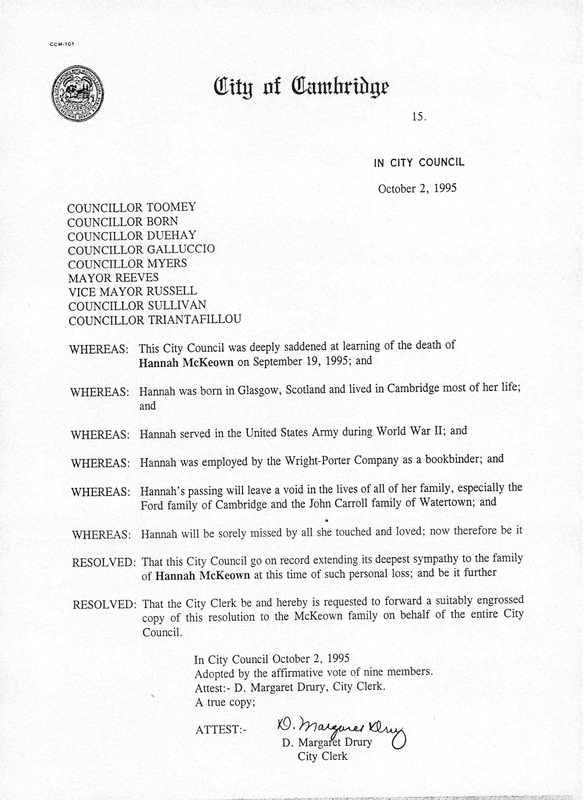 CCM-101

City of Cambridge

15.

IN CITY COUNCIL

October 2, 1995

COUNCILLOR TOOMEY
COUNCILLOR BORN
COUNCILLOR DUEHAY
COUNCILLOR GALLUCCIO
COUNCILLOR MYERS
MAYOR REEVES
VICE MAYOR RUSSELL
COUNCILLOR SULLIVAN
COUNCILLOR TRIANTAFILLOU

WHEREAS: This City Council was deeply saddened at learning of the death of Hannah McKeown on September 19, 1995; and

WHEREAS: Hannah was born in Glasgow, Scotland and lived in Cambridge most of her life; and

WHEREAS: Hannah served in the United States Army during World War II; and

WHEREAS: Hannah was employed by the Wright-Porter Company as a bookbinder; and

WHEREAS: Hannah's passing will leave a void in the lives of all of her family, especially the Ford family of Cambridge and the John Carroll family of Watertown; and

WHEREAS: Hannah will be sorely missed by all she touched and loved; now therefore be it

RESOLVED: That this City Council go on record extending its deepest sympathy to the family of Hannah McKeown at this time of such personal loss; and be it further

RESOLVED: That the City Clerk be and hereby is requested to forward a suitably engrossed copy of this resolution to the McKeown family on behalf of the entire City Council.

In City Council October 2, 1995
Adopted by the affirmative vote of nine members.
Attest:- D. Margaret Drury, City Clerk.
A true copy;

ATTEST:- D. Margaret Drury
D. Margaret Drury
City Clerk